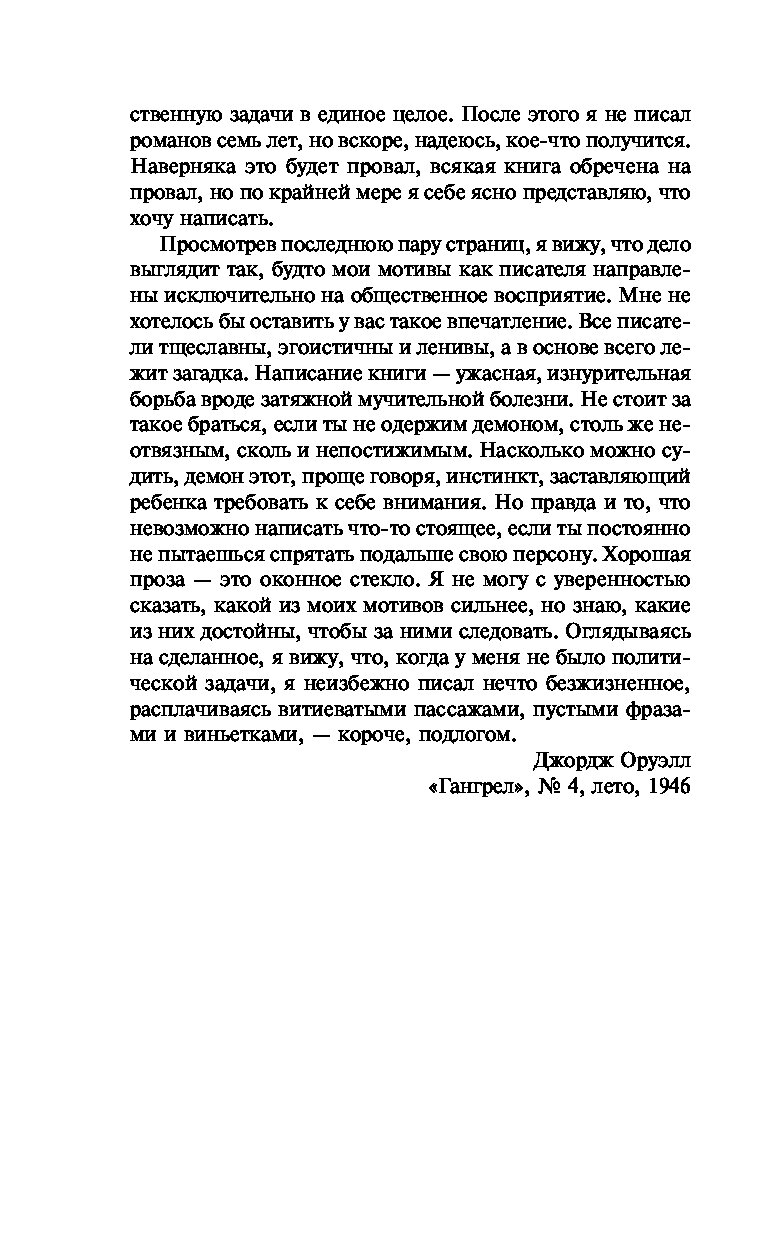 ственную задачи в единое целое. После этого я не писал романов семь лет, но вскоре, надеюсь, кое-что получится. Наверняка это будет провал, всякая книга обречена на провал, но по крайней мере я себе ясно представляю, что хочу написать.

Просмотрев последнюю пару страниц, я вижу, что дело выглядит так, будто мои мотивы как писателя направлены исключительно на общественное восприятие. Мне не хотелось бы оставить у вас такое впечатление. Все писатели тщеславны, эгоистичны и ленивы, а в основе всего лежит загадка. Написание книги — ужасная, изнурительная борьба вроде затяжной мучительной болезни. Не стоит за такое браться, если ты не одержим демоном, столь же неотвязным, сколь и непостижимым. Насколько можно судить, демон этот, проще говоря, инстинкт, заставляющий ребенка требовать к себе внимания. Но правда и то, что невозможно написать что-то стоящее, если ты постоянно не пытаешься спрятать подальше свою персону. Хорошая проза — это оконное стекло. Я не могу с уверенностью сказать, какой из моих мотивов сильнее, но знаю, какие из них достойны, чтобы за ними следовать. Оглядываясь на сделанное, я вижу, что, когда у меня не было политической задачи, я неизбежно писал нечто безжизненное, расплачиваясь витиеватыми пассажами, пустыми фразами и виньетками, — короче, подлогом.

Джордж Оруэлл
«Гангрел», № 4, лето, 1946